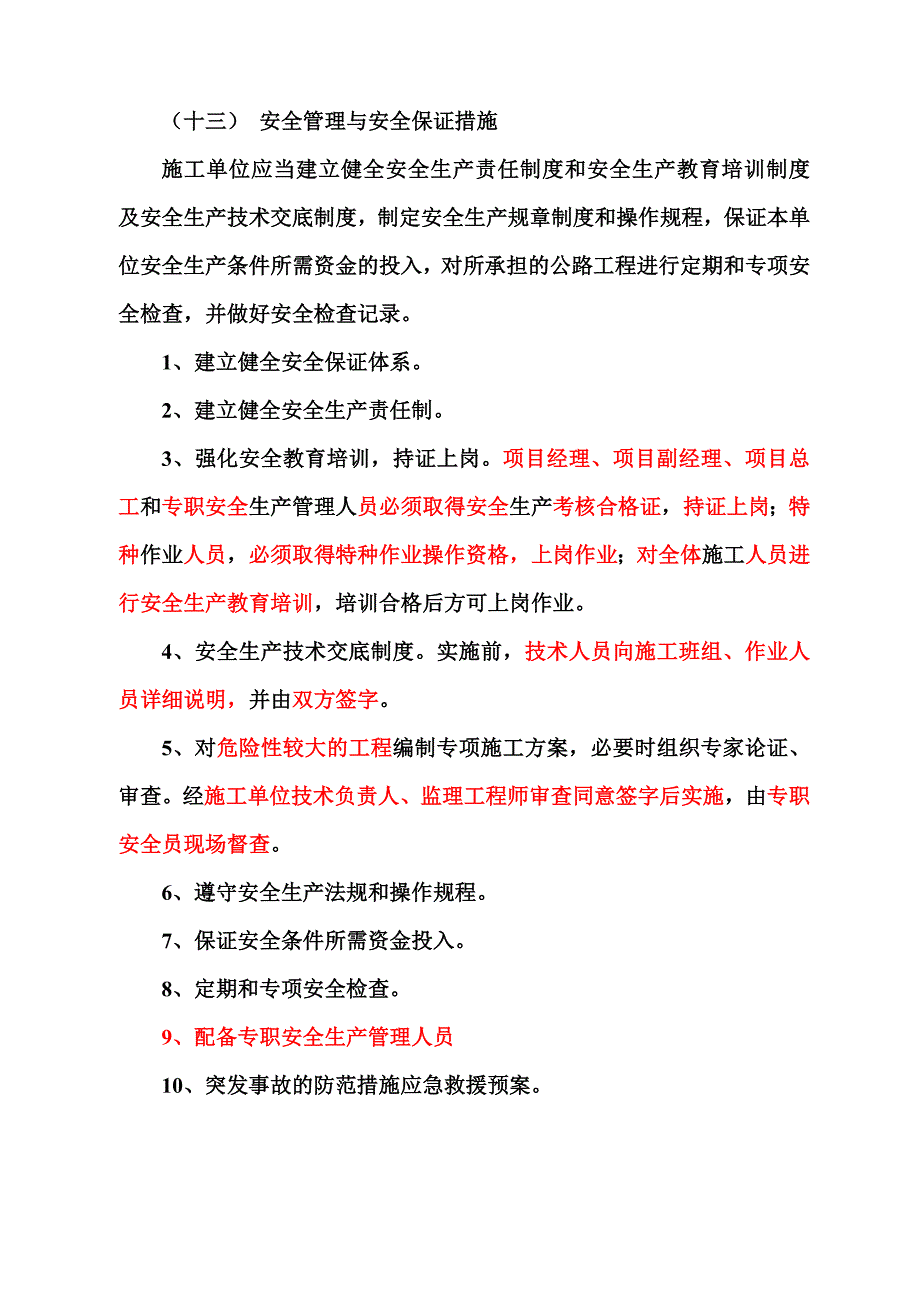 （十三） 安全管理与安全保证措施

施工单位应当建立健全安全生产责任制度和安全生产教育培训制度及安全生产技术交底制度，制定安全生产规章制度和操作规程，保证本单位安全生产条件所需资金的投入，对所承担的公路工程进行定期和专项安全检查，并做好安全检查记录。

1、建立健全安全保证体系。

2、建立健全安全生产责任制。

3、强化安全教育培训，持证上岗。项目经理、项目副经理、项目总工和专职安全生产管理人员必须取得安全生产考核合格证，持证上岗；特种作业人员，必须取得特种作业操作资格，上岗作业；对全体施工人员进行安全生产教育培训，培训合格后方可上岗作业。

4、安全生产技术交底制度。实施前，技术人员向施工班组、作业人员详细说明，并由双方签字。

5、对危险性较大的工程编制专项施工方案，必要时组织专家论证、审查。经施工单位技术负责人、监理工程师审查同意签字后实施，由专职安全员现场督查。

6、遵守安全生产法规和操作规程。

7、保证安全条件所需资金投入。

8、定期和专项安全检查。

9、配备专职安全生产管理人员

10、突发事故的防范措施应急救援预案。